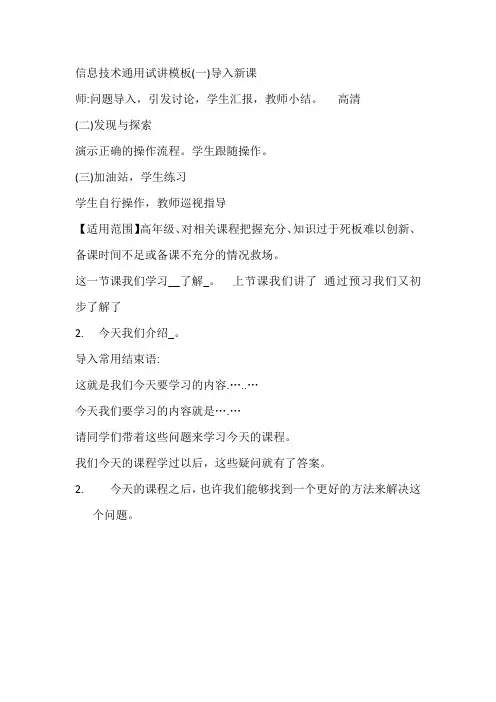 信息技术通用试讲模板(一)导入新课

师:问题导入，引发讨论，学生汇报，教师小结。 高清

(二)发现与探索

演示正确的操作流程。学生跟随操作。

(三)加油站，学生练习

学生自行操作，教师巡视指导

【适用范围】高年级、对相关课程把握充分、知识过于死板难以创新、备课时间不足或备课不充分的情况救场。

这一节课我们学习__了解_。 上节课我们讲了 通过预习我们又初步了解了

2. 今天我们介绍_。

导入常用结束语:

这就是我们今天要学习的内容.…..…

今天我们要学习的内容就是….…

请同学们带着这些问题来学习今天的课程。

我们今天的课程学过以后，这些疑问就有了答案。

2. 今天的课程之后，也许我们能够找到一个更好的方法来解决这个问题。